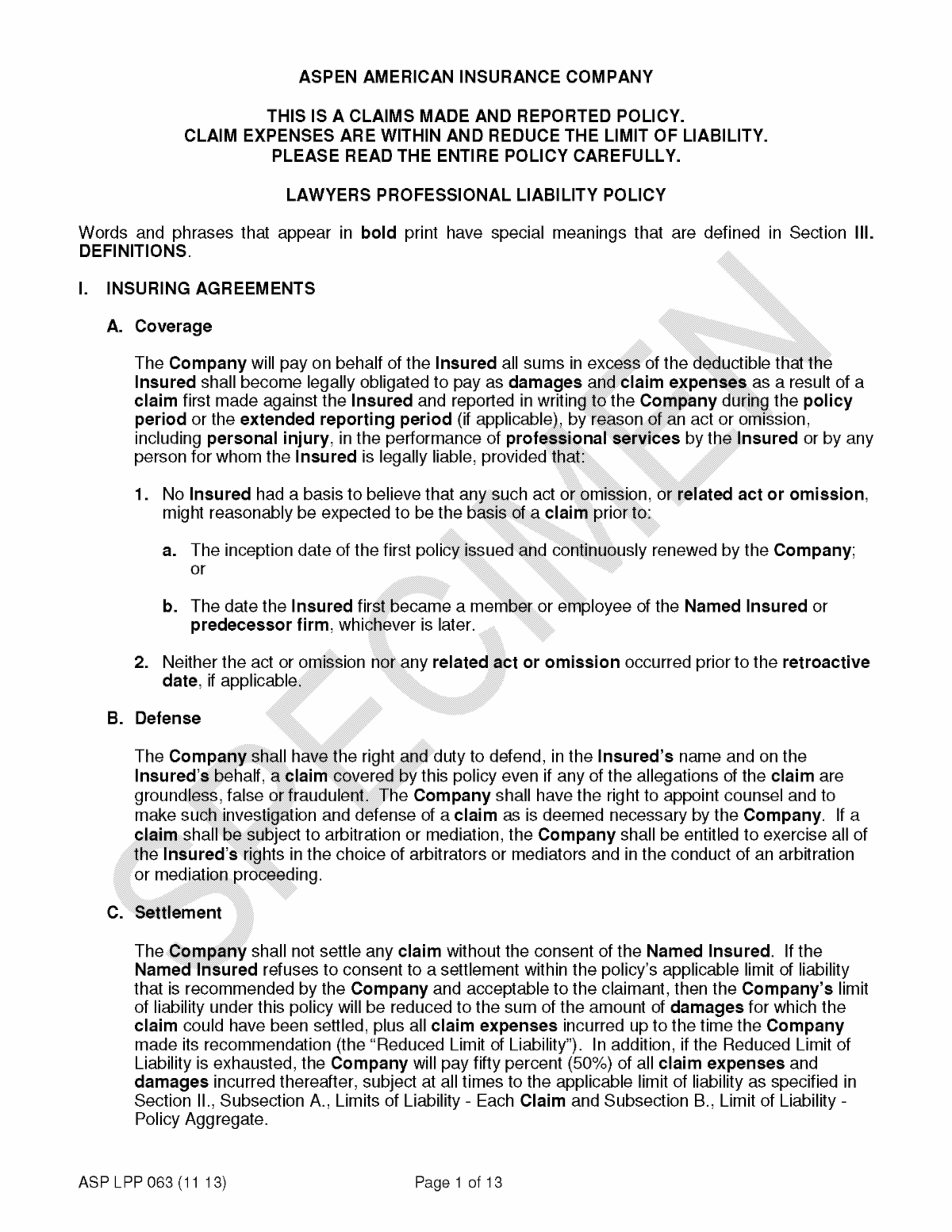 ASPEN AMERICAN INSURANCE COMPANY

THIS IS A CLAIMS MADE AND REPORTED POLICY.
CLAIM EXPENSES ARE WITHIN AND REDUCE THE LIMIT OF LIABILITY.
PLEASE READ THE ENTIRE POLICY CAREFULLY.

LAWYERS PROFESSIONAL LIABILITY POLICY

Words and phrases that appear in bold print have special meanings that are defined in Section III. DEFINITIONS.

I. INSURING AGREEMENTS

A. Coverage

The Company will pay on behalf of the Insured all sums in excess of the deductible that the Insured shall become legally obligated to pay as damages and claim expenses as a result of a claim first made against the Insured and reported in writing to the Company during the policy period or the extended reporting period (if applicable), by reason of an act or omission, including personal injury, in the performance of professional services by the Insured or by any person for whom the Insured is legally liable, provided that:

1. No Insured had a basis to believe that any such act or omission, or related act or omission, might reasonably be expected to be the basis of a claim prior to:

a. The inception date of the first policy issued and continuously renewed by the Company; or

b. The date the Insured first became a member or employee of the Named Insured or predecessor firm, whichever is later.

2. Neither the act or omission nor any related act or omission occurred prior to the retroactive date, if applicable.

B. Defense

The Company shall have the right and duty to defend, in the Insured's name and on the Insured's behalf, a claim covered by this policy even if any of the allegations of the claim are groundless, false or fraudulent. The Company shall have the right to appoint counsel and to make such investigation and defense of a claim as is deemed necessary by the Company. If a claim shall be subject to arbitration or mediation, the Company shall be entitled to exercise all of the Insured's rights in the choice of arbitrators or mediators and in the conduct of an arbitration or mediation proceeding.

C. Settlement

The Company shall not settle any claim without the consent of the Named Insured. If the Named Insured refuses to consent to a settlement within the policy's applicable limit of liability that is recommended by the Company and acceptable to the claimant, then the Company's limit of liability under this policy will be reduced to the sum of the amount of damages for which the claim could have been settled, plus all claim expenses incurred up to the time the Company made its recommendation (the "Reduced Limit of Liability"). In addition, if the Reduced Limit of Liability is exhausted, the Company will pay fifty percent (50%) of all claim expenses and damages incurred thereafter, subject at all times to the applicable limit of liability as specified in Section II., Subsection A., Limits of Liability - Each Claim and Subsection B., Limit of Liability - Policy Aggregate.

SPECIMEN

ASP LPP 063 (11 13)          Page 1 of 13